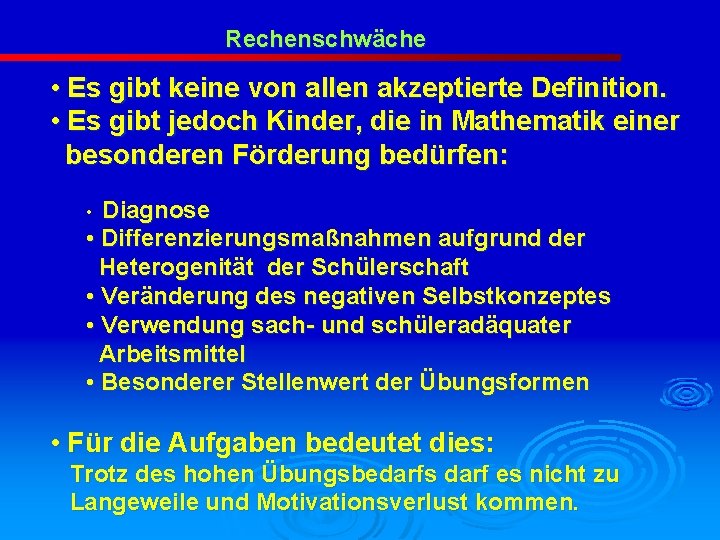 Rechenschwäche

• Es gibt keine von allen akzeptierte Definition.
• Es gibt jedoch Kinder, die in Mathematik einer besonderen Förderung bedürfen:

• Diagnose
• Differenzierungsmaßnahmen aufgrund der Heterogenität der Schülerschaft
• Veränderung des negativen Selbstkonzeptes
• Verwendung sach- und schüleradäquater Arbeitsmittel
• Besonderer Stellenwert der Übungsformen

• Für die Aufgaben bedeutet dies:
Trotz des hohen Übungsbedarfs darf es nicht zu Langeweile und Motivationsverlust kommen.